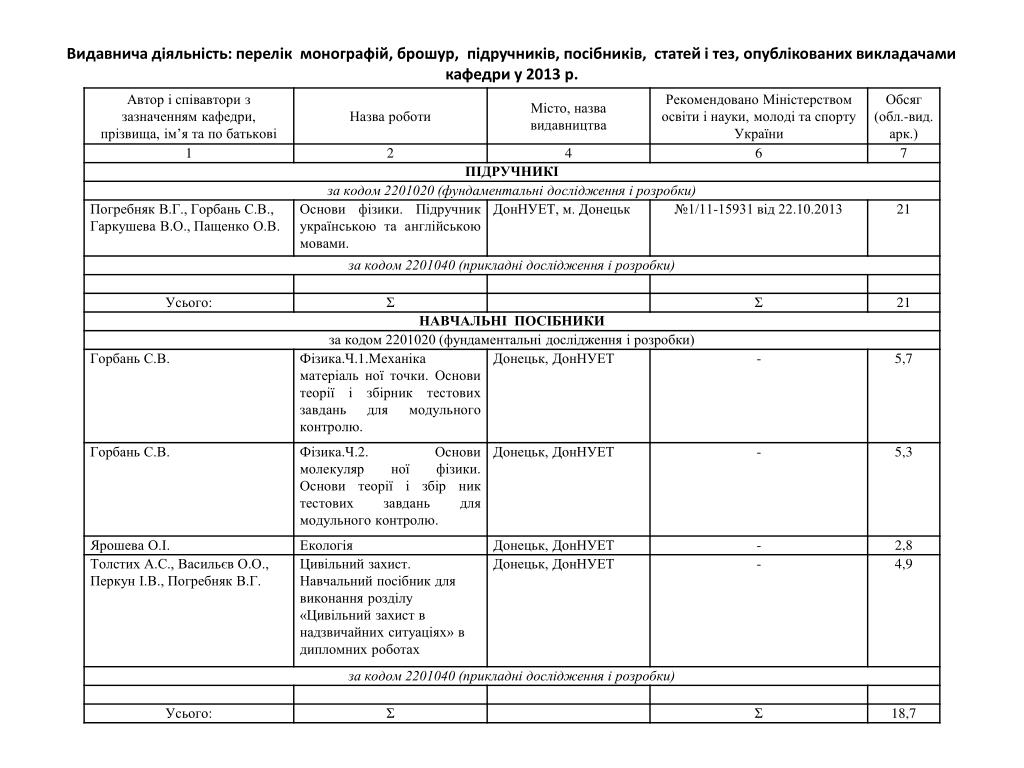 Видавнича діяльність: перелік монографій, брошур, підручників, посібників, статей і тез, опублікованих викладачами кафедри у 2013 р.

| Автор і співавтори з зазначенням кафедри, прізвища, ім'я та по батькові | Назва роботи | Місто, назва видавництва | Рекомендовано Міністерством освіти і науки, молоді та спорту України | Обсяг (обл.-вид. арк.) |
|---|---|---|---|---|
| 1 | 2 | 4 | 6 | 7 |
| ПІДРУЧНИКІ | | | | |
| за кодом 2201020 (фундаментальні дослідження і розробки) | | | | |
| Погребняк В.Г., Горбань С.В., Гаркушева В.О., Пащенко О.В. | Основи фізики. Підручник українською та англійською мовами. | ДонНУЕТ, м. Донецьк | №1/11-15931 від 22.10.2013 | 21 |
| за кодом 2201040 (прикладні дослідження і розробки) | | | | |
| | | | | |
| Усього: | Σ | | Σ | 21 |
| НАВЧАЛЬНІ ПОСІБНИКИ | | | | |
| за кодом 2201020 (фундаментальні дослідження і розробки) | | | | |
| Горбань С.В. | Фізика.Ч.1.Механіка матеріаль ної точки. Основи теорії і збірник тестових завдань для модульного контролю. | Донецьк, ДонНУЕТ | - | 5,7 |
| Горбань С.В. | Фізика.Ч.2. Основи молекуляр ної фізики. Основи теорії і збір ник тестових завдань для модульного контролю. | Донецьк, ДонНУЕТ | - | 5,3 |
| Ярошева О.І. | Екологія | Донецьк, ДонНУЕТ | - | 2,8 |
| Толстих А.С., Васильєв О.О., Перкун І.В., Погребняк В.Г. | Цивільний захист. Навчальний посібник для виконання розділу «Цивільний захист в надзвичайних ситуаціях» в дипломних роботах | Донецьк, ДонНУЕТ | - | 4,9 |
| за кодом 2201040 (прикладні дослідження і розробки) | | | | |
| | | | | |
| Усього: | Σ | | Σ | 18,7 |